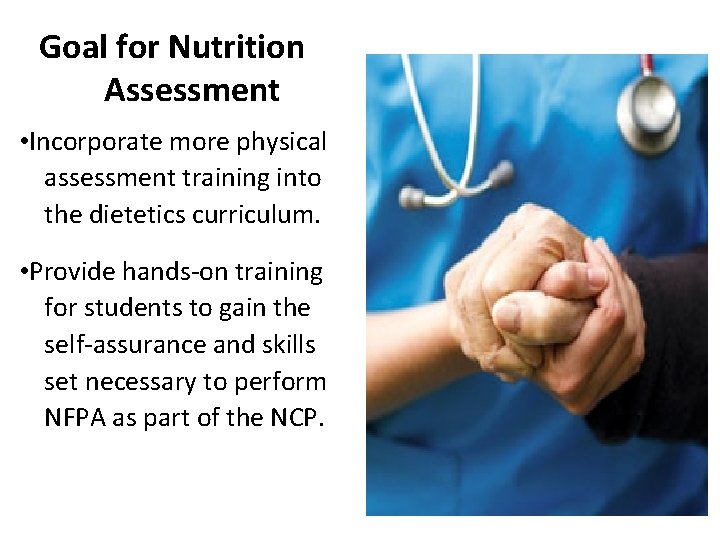 Goal for Nutrition Assessment

•Incorporate more physical assessment training into the dietetics curriculum.

•Provide hands-on training for students to gain the self-assurance and skills set necessary to perform NFPA as part of the NCP.